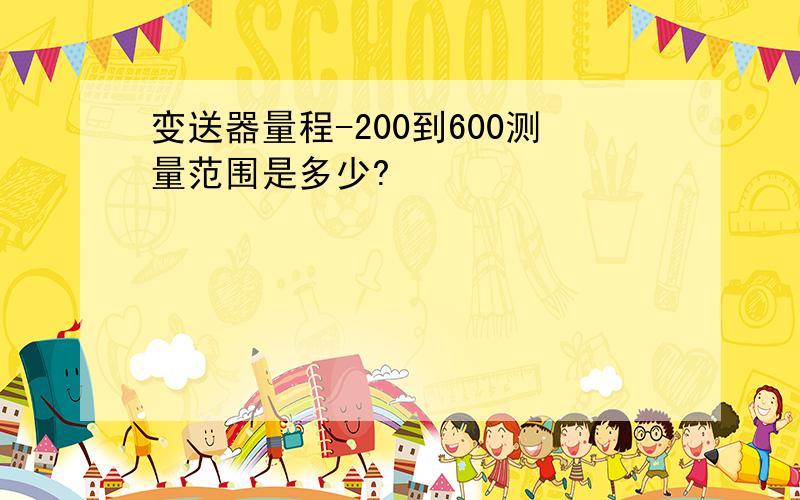 SCHOOL

变送器量程-200到600测量范围是多少?